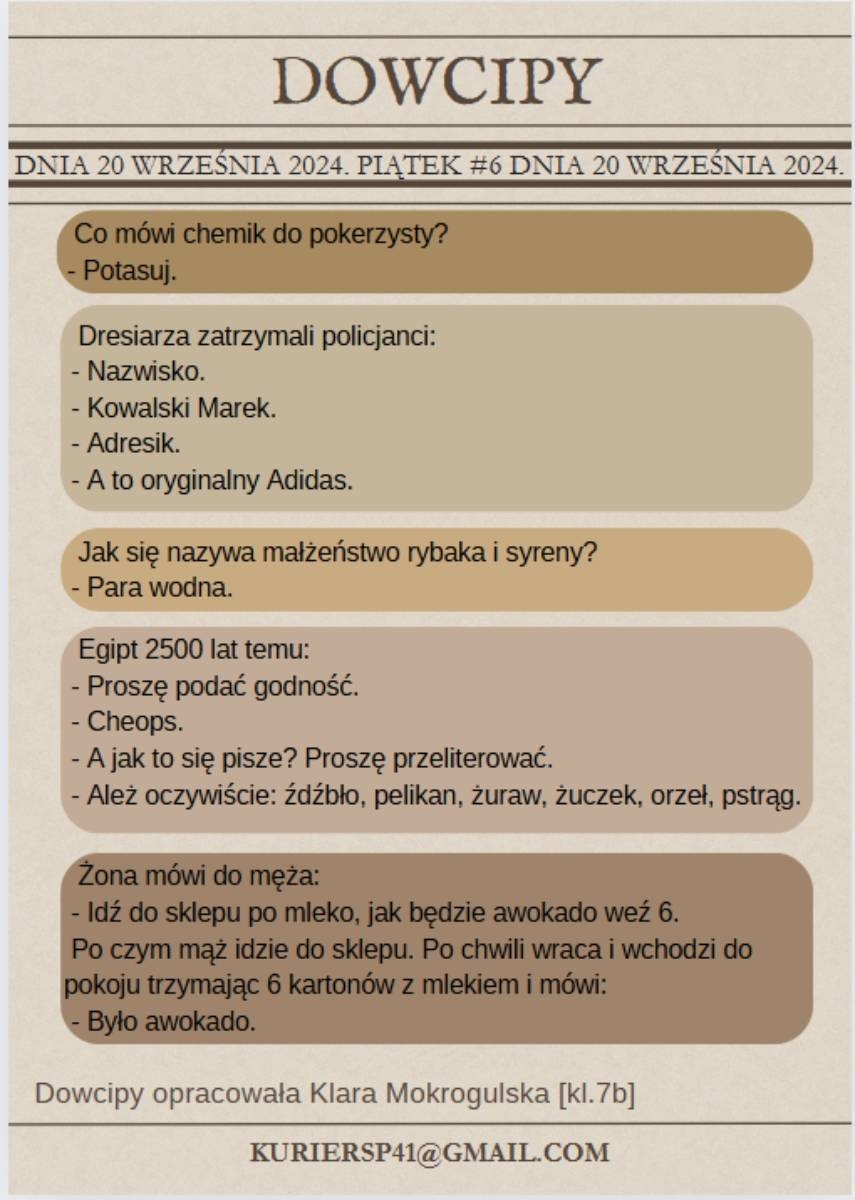 DOWCIPY

DNIA 20 WRZEŚNIA 2024. PIĄTEK #6 DNIA 20 WRZEŚNIA 2024.

Co mówi chemik do pokerzysty?
- Potasuj.

Dresiarza zatrzymali policjanci:
- Nazwisko.
- Kowalski Marek.
- Adresik.
- A to oryginalny Adidas.

Jak się nazywa małżeństwo rybaka i syreny?
- Para wodna.

Egipt 2500 lat temu:
- Proszę podać godność.
- Cheops.
- A jak to się pisze? Proszę przeliterować.
- Ależ oczywiście: źdźbło, pelikan, żuraw, żuczek, orzeł, pstrąg.

Żona mówi do męża:
- Idź do sklepu po mleko, jak będzie awokado weź 6.
Po czym mąż idzie do sklepu. Po chwili wraca i wchodzi do pokoju trzymając 6 kartonów z mlekiem i mówi:
- Było awokado.

Dowcipy opracowała Klara Mokrogulska [kl.7b]

KURIERSP41@GMAIL.COM